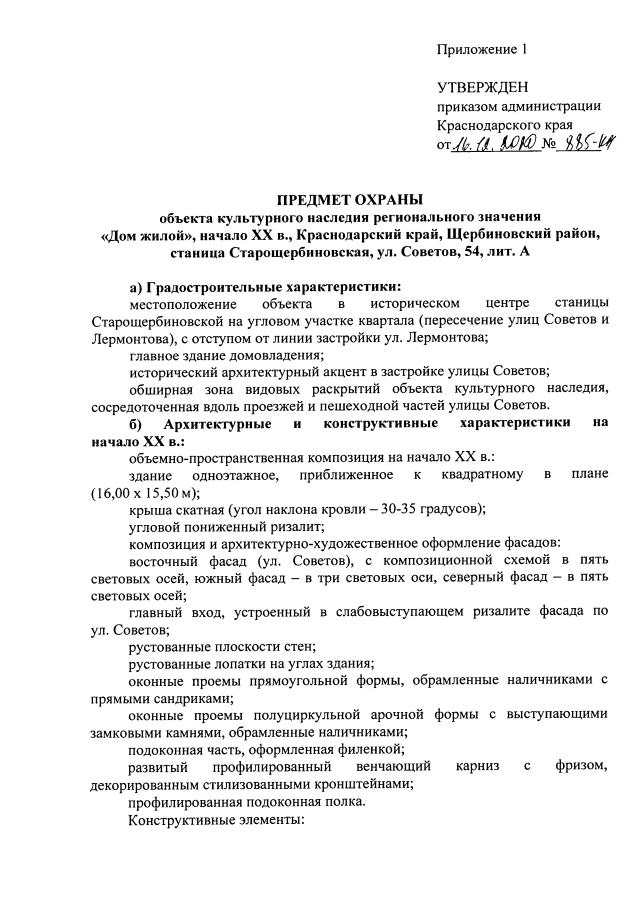 Приложение 1

УТВЕРЖДЕН
приказом администрации
Краснодарского края
от 16.12.2020 № 885-КН

ПРЕДМЕТ ОХРАНЫ
объекта культурного наследия регионального значения
«Дом жилой», начало XX в., Краснодарский край, Щербиновский район, станица Старощербиновская, ул. Советов, 54, лит. А

а) Градостроительные характеристики:
местоположение объекта в историческом центре станицы Старощербиновской на угловом участке квартала (пересечение улиц Советов и Лермонтова), с отступом от линии застройки ул. Лермонтова;
главное здание домовладения;
исторический архитектурный акцент в застройке улицы Советов;
обширная зона видовых раскрытий объекта культурного наследия, сосредоточенная вдоль проезжей и пешеходной частей улицы Советов.
б) Архитектурные и конструктивные характеристики на начало XX в.:
объемно-пространственная композиция на начало XX в.:
здание одноэтажное, приближенное к квадратному в плане (16,00 х 15,50 м);
крыша скатная (угол наклона кровли – 30-35 градусов);
угловой пониженный ризалит;
композиция и архитектурно-художественное оформление фасадов:
восточный фасад (ул. Советов), с композиционной схемой в пять световых осей, южный фасад – в три световых оси, северный фасад – в пять световых осей;
главный вход, устроенный в слабовыступающем ризалите фасада по ул. Советов;
рустованные плоскости стен;
рустованные лопатки на углах здания;
оконные проемы прямоугольной формы, обрамленные наличниками с прямыми сандриками;
оконные проемы полуциркульной арочной формы с выступающими замковыми камнями, обрамленные наличниками;
подоконная часть, оформленная филенкой;
развитый профилированный венчающий карниз с фризом, декорированным стилизованными кронштейнами;
профилированная подоконная полка.
Конструктивные элементы: